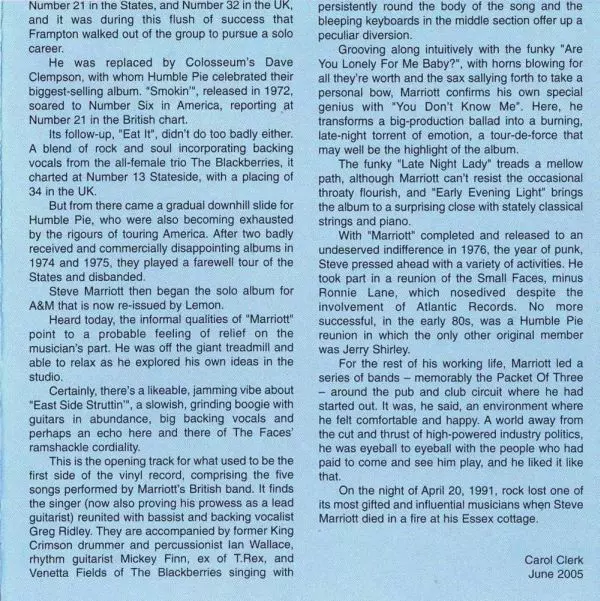 Number 21 in the States, and Number 32 in the UK, and it was during this flush of success that Frampton walked out of the group to pursue a solo career.

He was replaced by Colosseum's Dave Clempson, with whom Humble Pie celebrated their biggest-selling album. "Smokin'", released in 1972, soared to Number Six in America, reporting at Number 21 in the British chart.

Its follow-up, "Eat It", didn't do too badly either. A blend of rock and soul incorporating backing vocals from the all-female trio The Blackberries, it charted at Number 13 Stateside, with a placing of 34 in the UK.

But from there came a gradual downhill slide for Humble Pie, who were also becoming exhausted by the rigours of touring America. After two badly received and commercially disappointing albums in 1974 and 1975, they played a farewell tour of the States and disbanded.

Steve Marriott then began the solo album for A&M that is now re-issued by Lemon.

Heard today, the informal qualities of "Marriott" point to a probable feeling of relief on the musician's part. He was off the giant treadmill and able to relax as he explored his own ideas in the studio.

Certainly, there's a likeable, jamming vibe about "East Side Struttin'", a slowish, grinding boogie with guitars in abundance, big backing vocals and perhaps an echo here and there of The Faces' ramshackle cordiality.

This is the opening track for what used to be the first side of the vinyl record, comprising the five songs performed by Marriott's British band. It finds the singer (now also proving his prowess as a lead guitarist) reunited with bassist and backing vocalist Greg Ridley. They are accompanied by former King Crimson drummer and percussionist Ian Wallace, rhythm guitarist Mickey Finn, ex of T.Rex, and Venetta Fields of The Blackberries singing with persistently round the body of the song and the bleeping keyboards in the middle section offer up a peculiar diversion.

Grooving along intuitively with the funky "Are You Lonely For Me Baby?", with horns blowing for all they're worth and the sax sallying forth to take a personal bow, Marriott confirms his own special genius with "You Don't Know Me". Here, he transforms a big-production ballad into a burning, late-night torrent of emotion, a tour-de-force that may well be the highlight of the album.

The funky "Late Night Lady" treads a mellow path, although Marriott can't resist the occasional throaty flourish, and "Early Evening Light" brings the album to a surprising close with stately classical strings and piano.

With "Marriott" completed and released to an undeserved indifference in 1976, the year of punk, Steve pressed ahead with a variety of activities. He took part in a reunion of the Small Faces, minus Ronnie Lane, which nosedived despite the involvement of Atlantic Records. No more successful, in the early 80s, was a Humble Pie reunion in which the only other original member was Jerry Shirley.

For the rest of his working life, Marriott led a series of bands – memorably the Packet Of Three – around the pub and club circuit where he had started out. It was, he said, an environment where he felt comfortable and happy. A world away from the cut and thrust of high-powered industry politics, he was eyeball to eyeball with the people who had paid to come and see him play, and he liked it like that.

On the night of April 20, 1991, rock lost one of its most gifted and influential musicians when Steve Marriott died in a fire at his Essex cottage.

Carol Clerk
June 2005